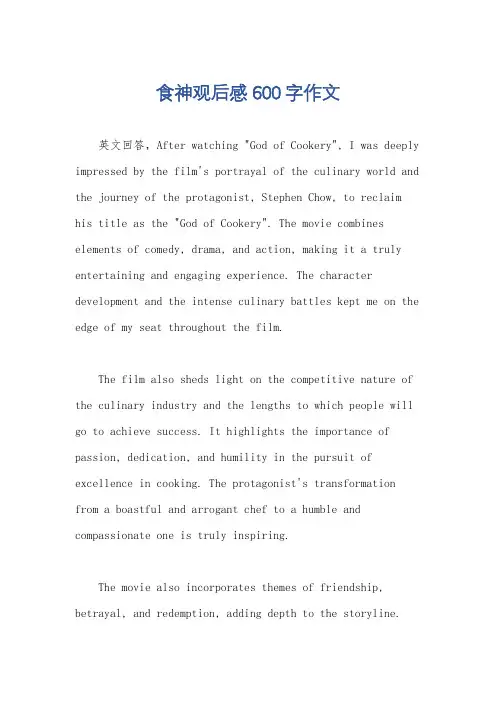 食神观后感600字作文

英文回答，After watching "God of Cookery", I was deeply impressed by the film's portrayal of the culinary world and the journey of the protagonist, Stephen Chow, to reclaim his title as the "God of Cookery". The movie combines elements of comedy, drama, and action, making it a truly entertaining and engaging experience. The character development and the intense culinary battles kept me on the edge of my seat throughout the film.

The film also sheds light on the competitive nature of the culinary industry and the lengths to which people will go to achieve success. It highlights the importance of passion, dedication, and humility in the pursuit of excellence in cooking. The protagonist's transformation from a boastful and arrogant chef to a humble and compassionate one is truly inspiring.

The movie also incorporates themes of friendship, betrayal, and redemption, adding depth to the storyline.